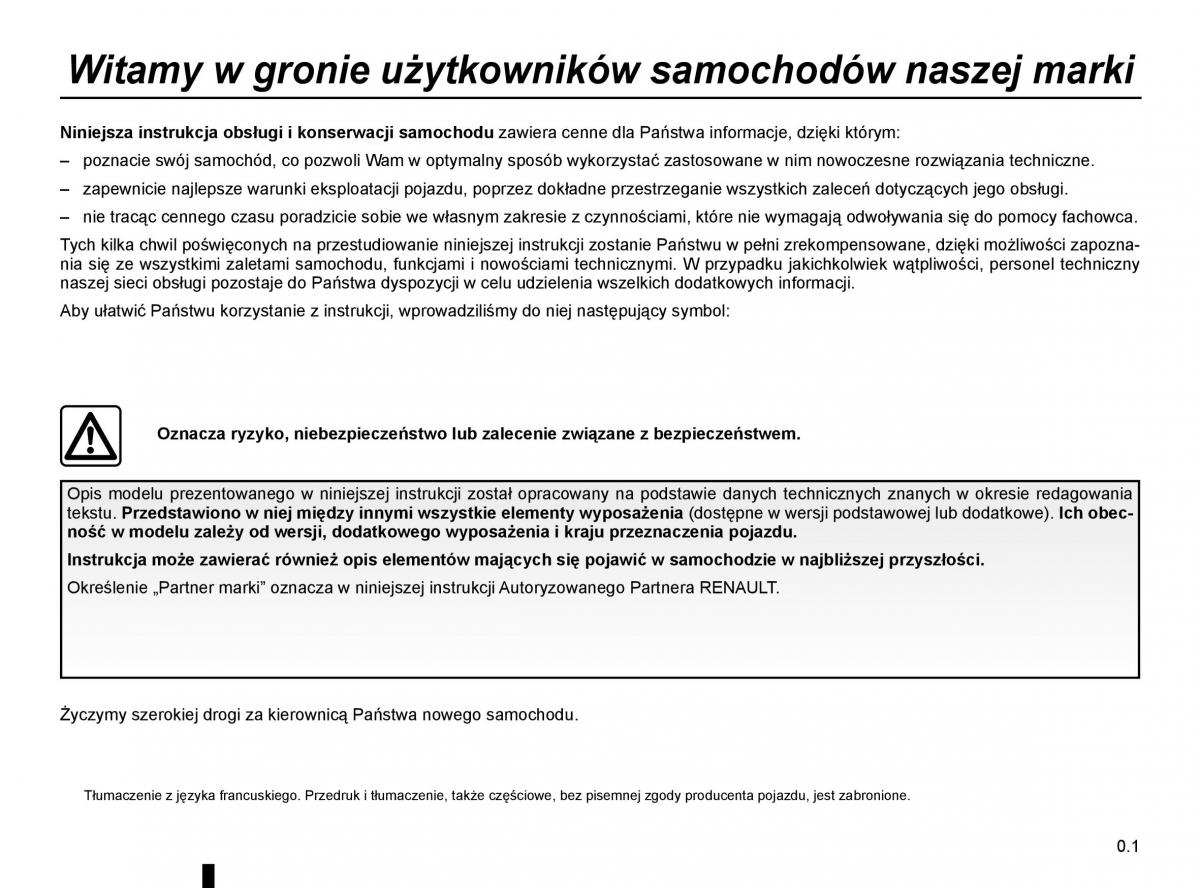 Witamy w gronie użytkowników samochodów naszej marki

Niniejsza instrukcja obsługi i konserwacji samochodu zawiera cenne dla Państwa informacje, dzięki którym:

– poznacie swój samochód, co pozwoli Wam w optymalny sposób wykorzystać zastosowane w nim nowoczesne rozwiązania techniczne.

– zapewnicie najlepsze warunki eksploatacji pojazdu, poprzez dokładne przestrzeganie wszystkich zaleceń dotyczących jego obsługi.

– nie tracąc cennego czasu poradzicie sobie we własnym zakresie z czynnościami, które nie wymagają odwoływania się do pomocy fachowca.

Tych kilka chwil poświęconych na przestudiowanie niniejszej instrukcji zostanie Państwu w pełni zrekompensowane, dzięki możliwości zapoznania się ze wszystkimi zaletami samochodu, funkcjami i nowościami technicznymi. W przypadku jakichkolwiek wątpliwości, personel techniczny naszej sieci obsługi pozostaje do Państwa dyspozycji w celu udzielenia wszelkich dodatkowych informacji.

Aby ułatwić Państwu korzystanie z instrukcji, wprowadziliśmy do niej następujący symbol:

Oznacza ryzyko, niebezpieczeństwo lub zalecenie związane z bezpieczeństwem.

Opis modelu prezentowanego w niniejszej instrukcji został opracowany na podstawie danych technicznych znanych w okresie redagowania tekstu. Przedstawiono w niej między innymi wszystkie elementy wyposażenia (dostępne w wersji podstawowej lub dodatkowe). Ich obecność w modelu zależy od wersji, dodatkowego wyposażenia i kraju przeznaczenia pojazdu.

Instrukcja może zawierać również opis elementów mających się pojawić w samochodzie w najbliższej przyszłości.

Określenie „Partner marki” oznacza w niniejszej instrukcji Autoryzowanego Partnera RENAULT.

Życzymy szerokiej drogi za kierownicą Państwa nowego samochodu.

Tłumaczenie z języka francuskiego. Przedruk i tłumaczenie, także częściowe, bez pisemnej zgody producenta pojazdu, jest zabronione.

0.1